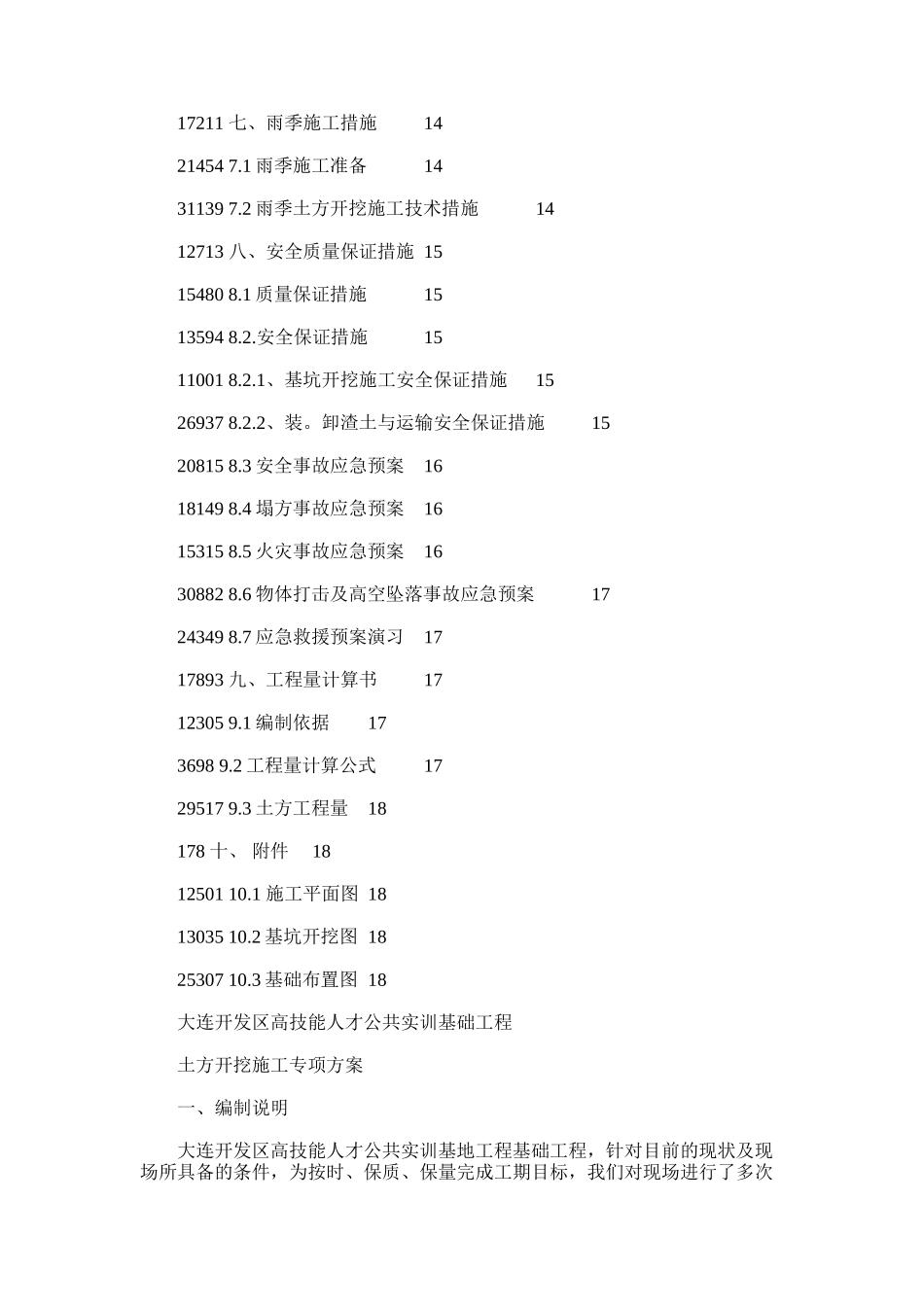 17211 七、雨季施工措施 14

21454 7.1 雨季施工准备 14

31139 7.2 雨季土方开挖施工技术措施 14

12713 八、安全质量保证措施 15

15480 8.1 质量保证措施 15

13594 8.2.安全保证措施 15

11001 8.2.1、基坑开挖施工安全保证措施 15

26937 8.2.2、装。卸渣土与运输安全保证措施 15

20815 8.3 安全事故应急预案 16

18149 8.4 塌方事故应急预案 16

15315 8.5 火灾事故应急预案 16

30882 8.6 物体打击及高空坠落事故应急预案 17

24349 8.7 应急救援预案演习 17

17893 九、工程量计算书 17

12305 9.1 编制依据 17

3698 9.2 工程量计算公式 17

29517 9.3 土方工程量 18

178 十、 附件 18

12501 10.1 施工平面图 18

13035 10.2 基坑开挖图 18

25307 10.3 基础布置图 18

大连开发区高技能人才公共实训基础工程

土方开挖施工专项方案

一、编制说明

大连开发区高技能人才公共实训基地工程基础工程，针对目前的现状及现场所具备的条件，为按时、保质、保量完成工期目标，我们对现场进行了多次